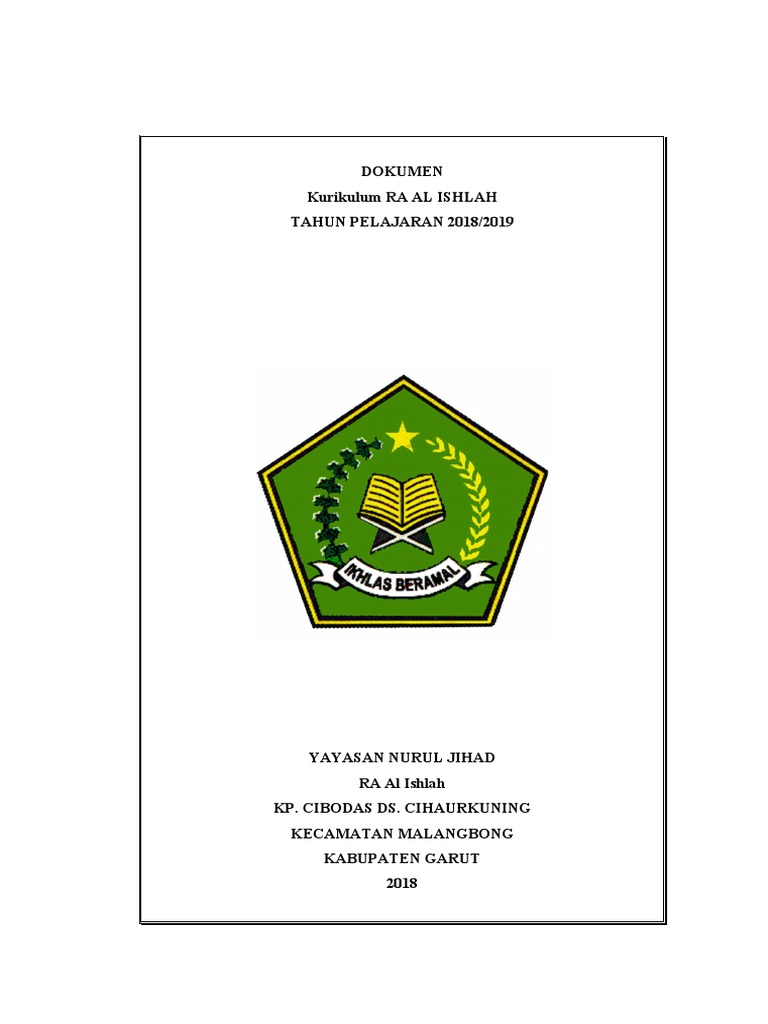 DOKUMEN
Kurikulum RA AL ISHLAH
TAHUN PELAJARAN 2018/2019

IKHLAS BERAMAL

YAYASAN NURUL JIHAD
RA Al Ishlah
KP. CIBODAS DS. CIHAURKUNING
KECAMATAN MALANGBONG
KABUPATEN GARUT
2018